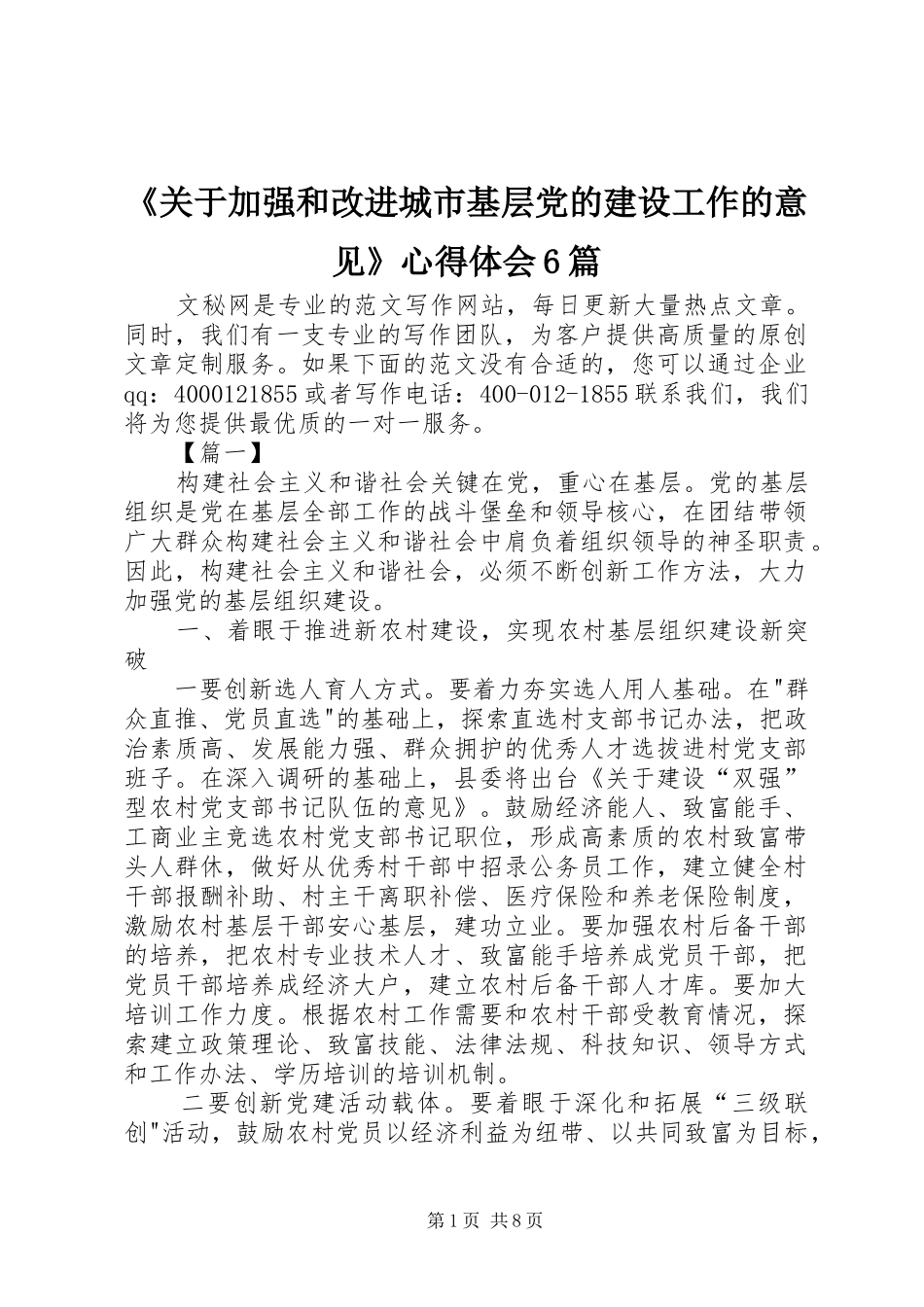 《关于加强和改进城市基层党的建设工作的意见》心得体会6篇

文秘网是专业的范文写作网站，每日更新大量热点文章。同时，我们有一支专业的写作团队，为客户提供高质量的原创文章定制服务。如果下面的范文没有合适的，您可以通过企业qq：4000121855或者写作电话：400-012-1855联系我们，我们将为您提供最优质的一对一服务。

【篇一】

构建社会主义和谐社会关键在党，重心在基层。党的基层组织是党在基层全部工作的战斗堡垒和领导核心，在团结带领广大群众构建社会主义和谐社会中肩负着组织领导的神圣职责。因此，构建社会主义和谐社会，必须不断创新工作方法，大力加强党的基层组织建设。

一、着眼于推进新农村建设，实现农村基层组织建设新突破

一要创新选人育人方式。要着力夯实选人用人基础。在"群众直推、党员直选"的基础上，探索直选村支部书记办法，把政治素质高、发展能力强、群众拥护的优秀人才选拔进村党支部班子。在深入调研的基础上，县委将出台《关于建设“双强”型农村党支部书记队伍的意见》。鼓励经济能人、致富能手、工商业主竞选农村党支部书记职位，形成高素质的农村致富带头人群体，做好从优秀村干部中招录公务员工作，建立健全村干部报酬补助、村主干离职补偿、医疗保险和养老保险制度，激励农村基层干部安心基层，建功立业。要加强农村后备干部的培养，把农村专业技术人才、致富能手培养成党员干部，把党员干部培养成经济大户，建立农村后备干部人才库。要加大培训工作力度。根据农村工作需要和农村干部受教育情况，探索建立政策理论、致富技能、法律法规、科技知识、领导方式和工作办法、学历培训的培训机制。

二要创新党建活动载体。要着眼于深化和拓展“三级联创"活动，鼓励农村党员以经济利益为纽带、以共同致富为目标，

第1页 共8页